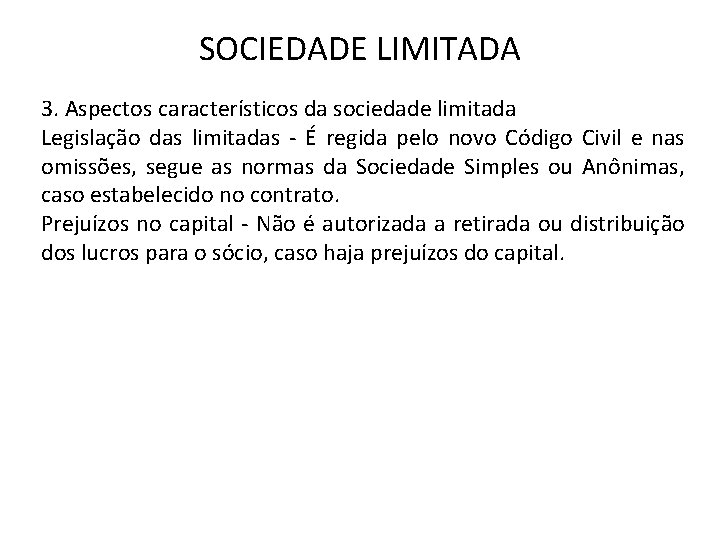 SOCIEDADE LIMITADA

3. Aspectos característicos da sociedade limitada
Legislação das limitadas - É regida pelo novo Código Civil e nas omissões, segue as normas da Sociedade Simples ou Anônimas, caso estabelecido no contrato.
Prejuízos no capital - Não é autorizada a retirada ou distribuição dos lucros para o sócio, caso haja prejuízos do capital.